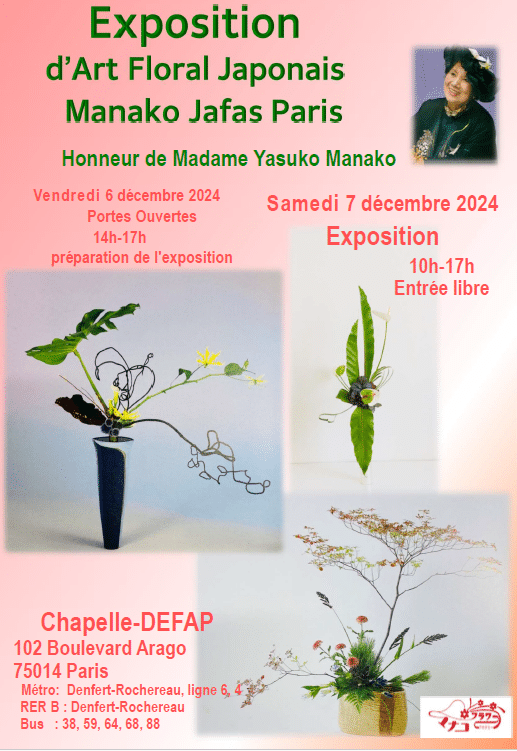 Exposition
d'Art Floral Japonais
Manako Jafas Paris

Honneur de Madame Yasuko Manako

Vendredi 6 décembre 2024
Portes Ouvertes
14h-17h
préparation de l'exposition

Samedi 7 décembre 2024
Exposition
10h-17h
Entrée libre

Chapelle-DEFAP
102 Boulevard Arago
75014 Paris
Métro: Denfert-Rochereau, ligne 6, 4
RER B : Denfert-Rochereau
Bus : 38, 59, 64, 68, 88

マナコ フラワー